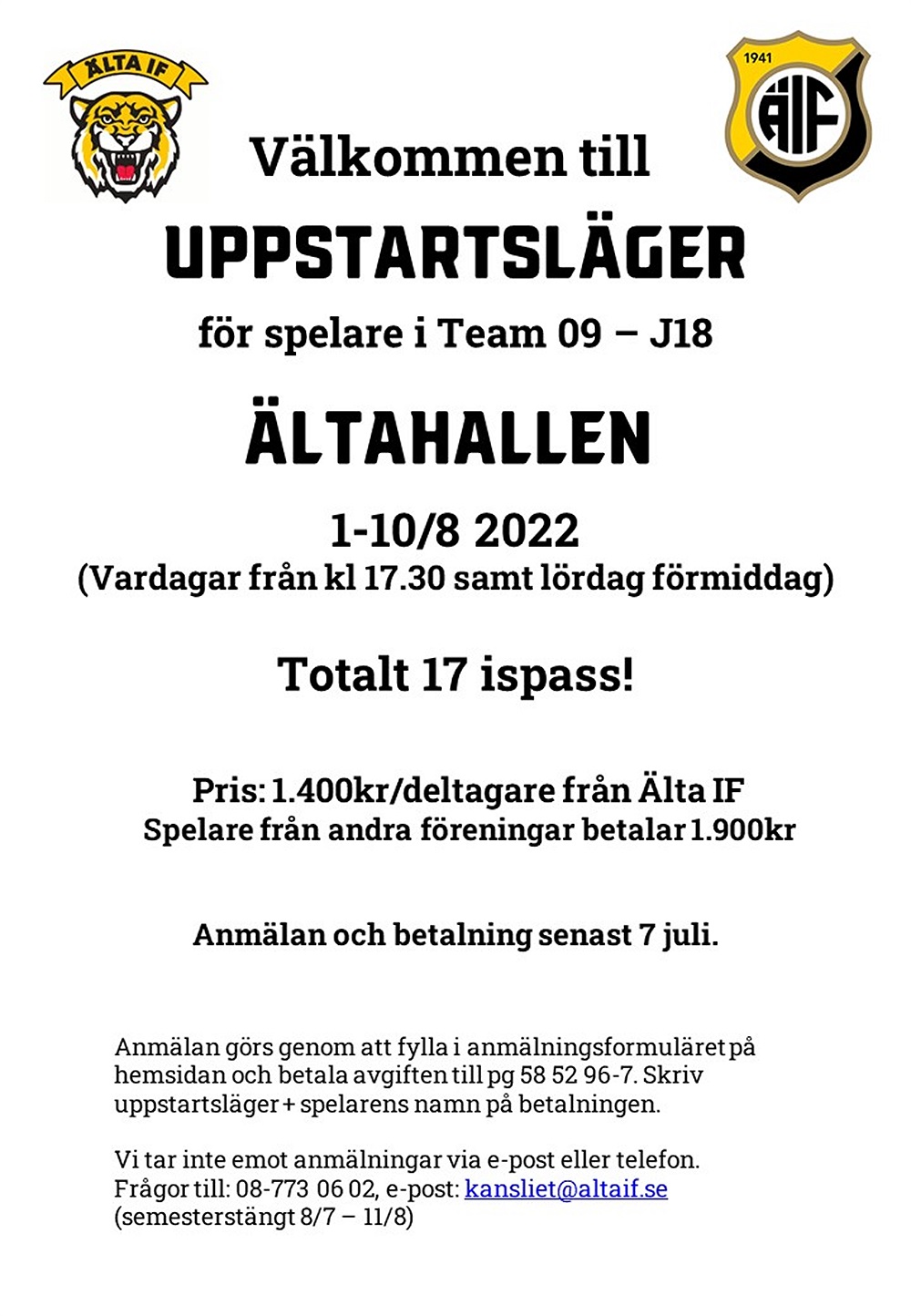 ÄLTA IF

1941

ÄIF

Välkommen till

UPPSTARTSLÄGER

för spelare i Team 09 – J18

ÄLTAHALLEN

1-10/8 2022
(Vardagar från kl 17.30 samt lördag förmiddag)

Totalt 17 ispass!

Pris: 1.400kr/deltagare från Älta IF
Spelare från andra föreningar betalar 1.900kr

Anmälan och betalning senast 7 juli.

Anmälan görs genom att fylla i anmälningsformuläret på hemsidan och betala avgiften till pg 58 52 96-7. Skriv uppstartsläger + spelarens namn på betalningen.

Vi tar inte emot anmälningar via e-post eller telefon.
Frågor till: 08-773 06 02, e-post: kansliet@altaif.se
(semesterstängt 8/7 – 11/8)